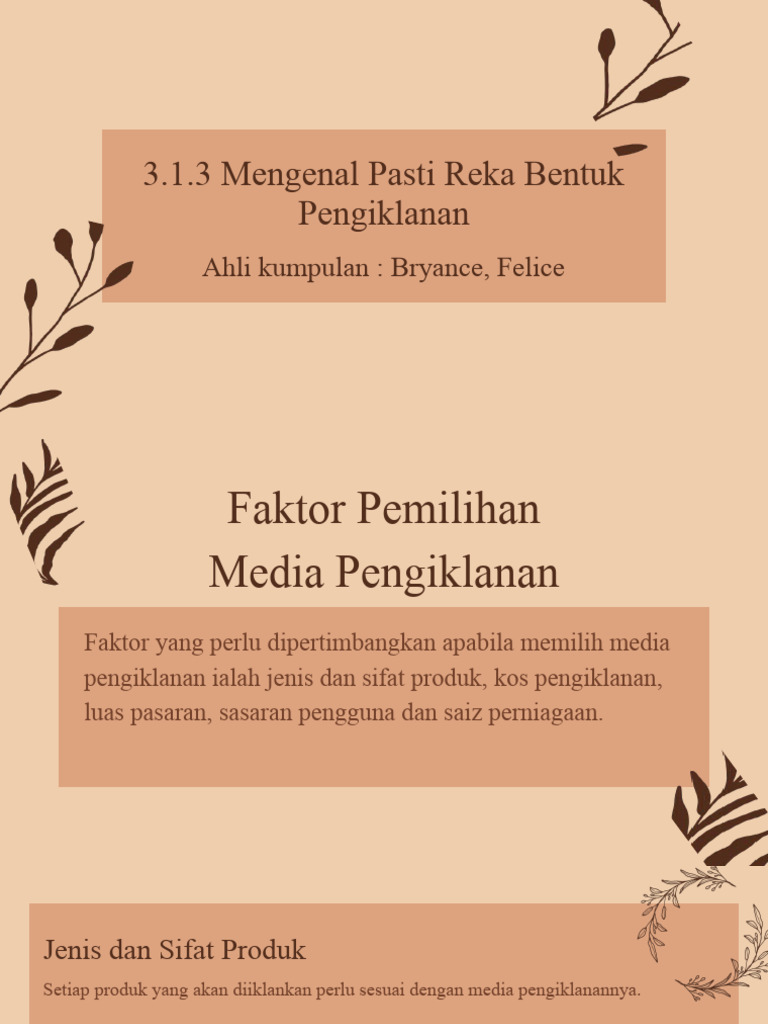 3.1.3 Mengenal Pasti Reka Bentuk Pengiklanan

Ahli kumpulan : Bryance, Felice

Faktor Pemilihan Media Pengiklanan

Faktor yang perlu dipertimbangkan apabila memilih media pengiklanan ialah jenis dan sifat produk, kos pengiklanan, luas pasaran, sasaran pengguna dan saiz perniagaan.

Jenis dan Sifat Produk

Setiap produk yang akan diiklankan perlu sesuai dengan media pengiklanannya.